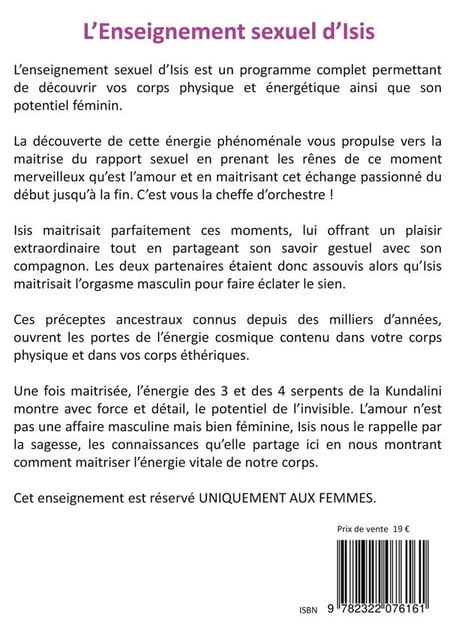 L'Enseignement sexuel d'Isis

L'enseignement sexuel d'Isis est un programme complet permettant de découvrir vos corps physique et énergétique ainsi que son potentiel féminin.

La découverte de cette énergie phénoménale vous propulse vers la maitrise du rapport sexuel en prenant les rênes de ce moment merveilleux qu'est l'amour et en maitrisant cet échange passionné du début jusqu'à la fin. C'est vous la cheffe d'orchestre !

Isis maitrisait parfaitement ces moments, lui offrant un plaisir extraordinaire tout en partageant son savoir gestuel avec son compagnon. Les deux partenaires étaient donc assouvis alors qu'Isis maitrisait l'orgasme masculin pour faire éclater le sien.

Ces préceptes ancestraux connus depuis des milliers d'années, ouvrent les portes de l'énergie cosmique contenu dans votre corps physique et dans vos corps éthériques.

Une fois maitrisée, l'énergie des 3 et des 4 serpents de la Kundalini montre avec force et détail, le potentiel de l'invisible. L'amour n'est pas une affaire masculine mais bien féminine, Isis nous le rappelle par la sagesse, les connaissances qu'elle partage ici en nous montrant comment maitriser l'énergie vitale de notre corps.

Cet enseignement est réservé UNIQUEMENT AUX FEMMES.

Prix de vente 19 €

ISBN 9 782322 076161